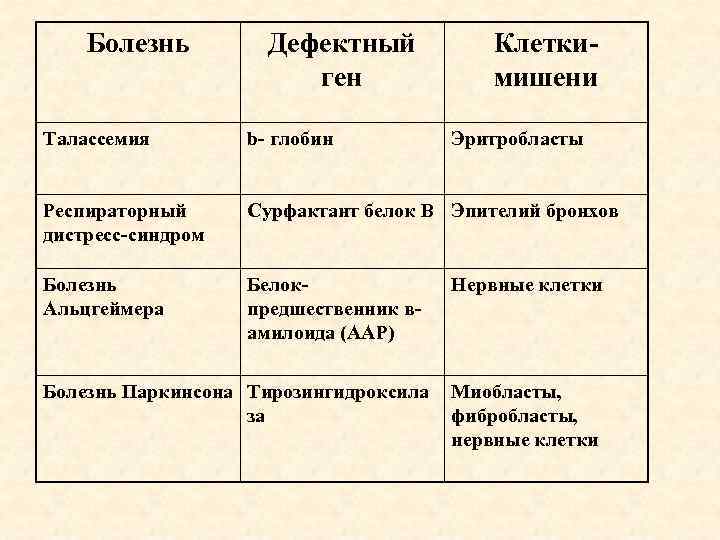 | Болезнь | Дефектный ген | Клетки-мишени |
|---|---|---|
| Талассемия | b- глобин | Эритробласты |
| Респираторный дистресс-синдром | Сурфактант белок В | Эпителий бронхов |
| Болезнь Альцгеймера | Белок-предшественник в-амилоида (ААР) | Нервные клетки |
| Болезнь Паркинсона | Тирозингидроксилаза | Миобласты, фибробласты, нервные клетки |